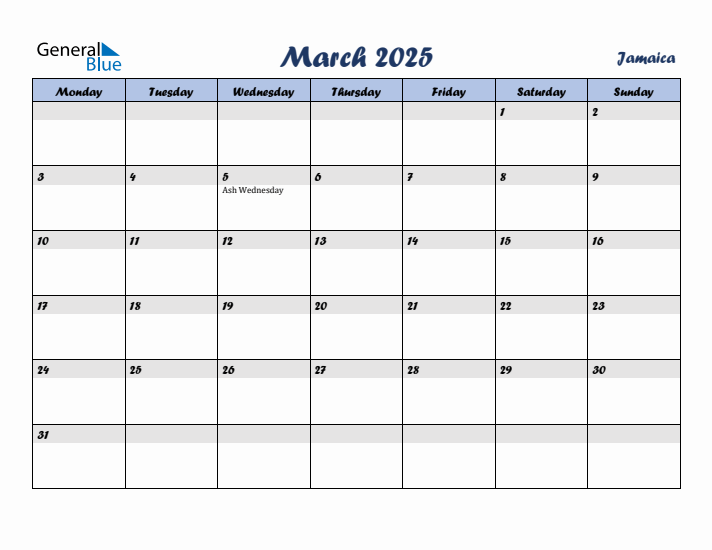 General Blue

March 2025

Jamaica

| Monday | Tuesday | Wednesday | Thursday | Friday | Saturday | Sunday |
|---|---|---|---|---|---|---|
| | | | | | 1 | 2 |
| 3 | 4 | 5 Ash Wednesday | 6 | 7 | 8 | 9 |
| 10 | 11 | 12 | 13 | 14 | 15 | 16 |
| 17 | 18 | 19 | 20 | 21 | 22 | 23 |
| 24 | 25 | 26 | 27 | 28 | 29 | 30 |
| 31 | | | | | | |